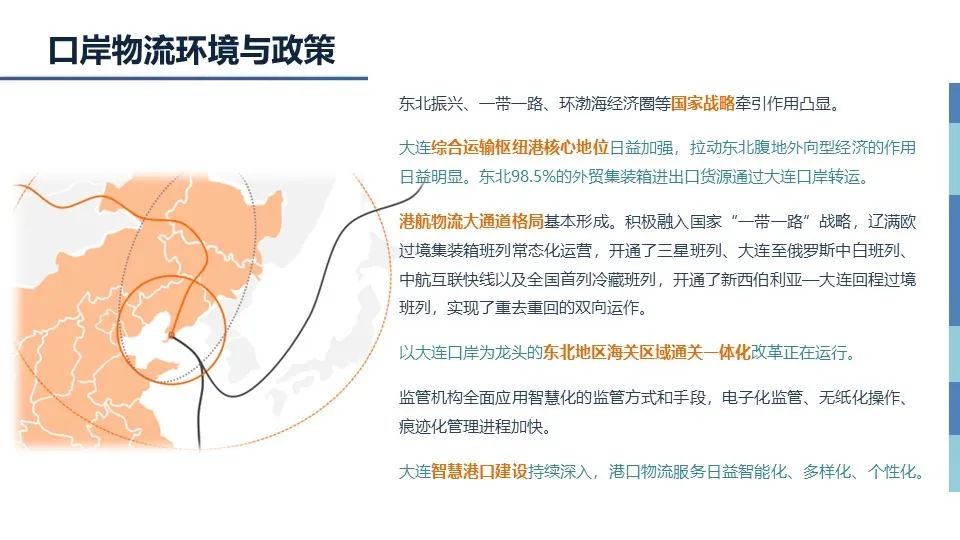 口岸物流环境与政策

东北振兴、一带一路、环渤海经济圈等国家战略牵引作用凸显。

大连综合运输枢纽港核心地位日益加强，拉动东北腹地外向型经济的作用日益明显。东北98.5%的外贸集装箱进出口货源通过大连口岸转运。

港航物流大通道格局基本形成。积极融入国家“一带一路”战略，辽满欧过境集装箱班列常态化运营，开通了三星班列、大连至俄罗斯中白班列、中航互联快线以及全国首列冷藏班列，开通了新西伯利亚—大连回程过境班列，实现了重去重回的双向运作。

以大连口岸为龙头的东北地区海关区域通关一体化改革正在运行。

监管机构全面应用智慧化的监管方式和手段，电子化监管、无纸化操作、痕迹化管理进程加快。

大连智慧港口建设持续深入，港口物流服务日益智能化、多样化、个性化。